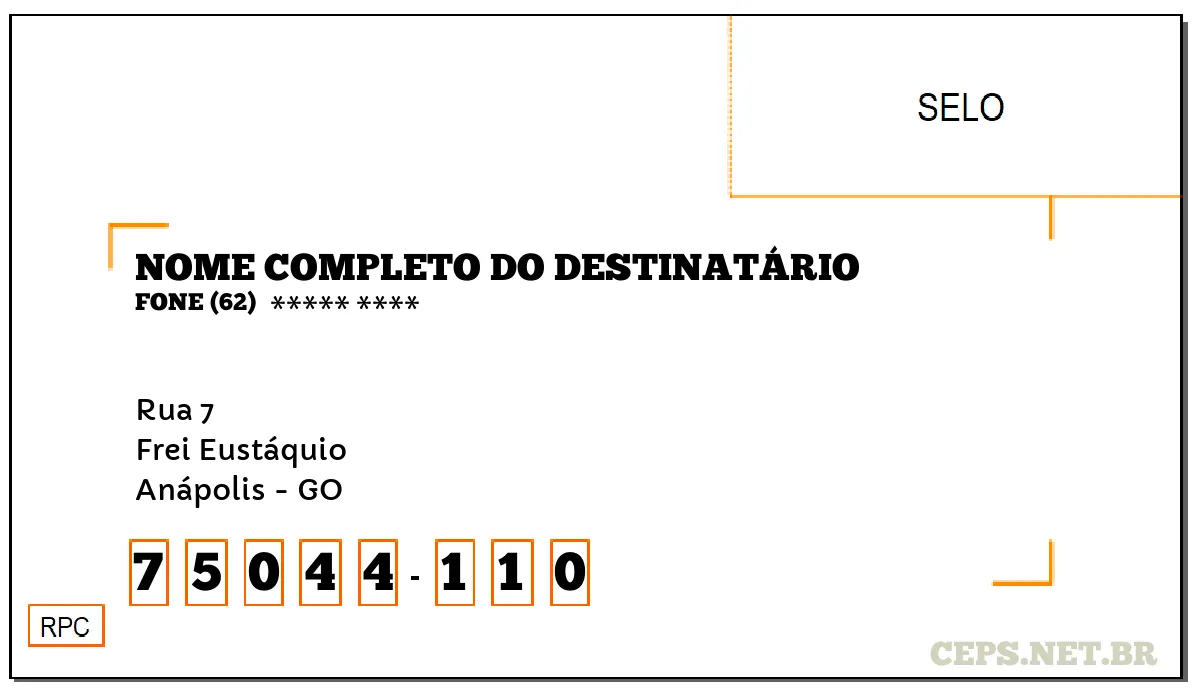 SELO

NOME COMPLETO DO DESTINATÁRIO
FONE (62) ***** ****

Rua 7
Frei Eustáquio
Anápolis - GO

7 5 0 4 4 - 1 1 0

RPC

CEPS.NET.BR